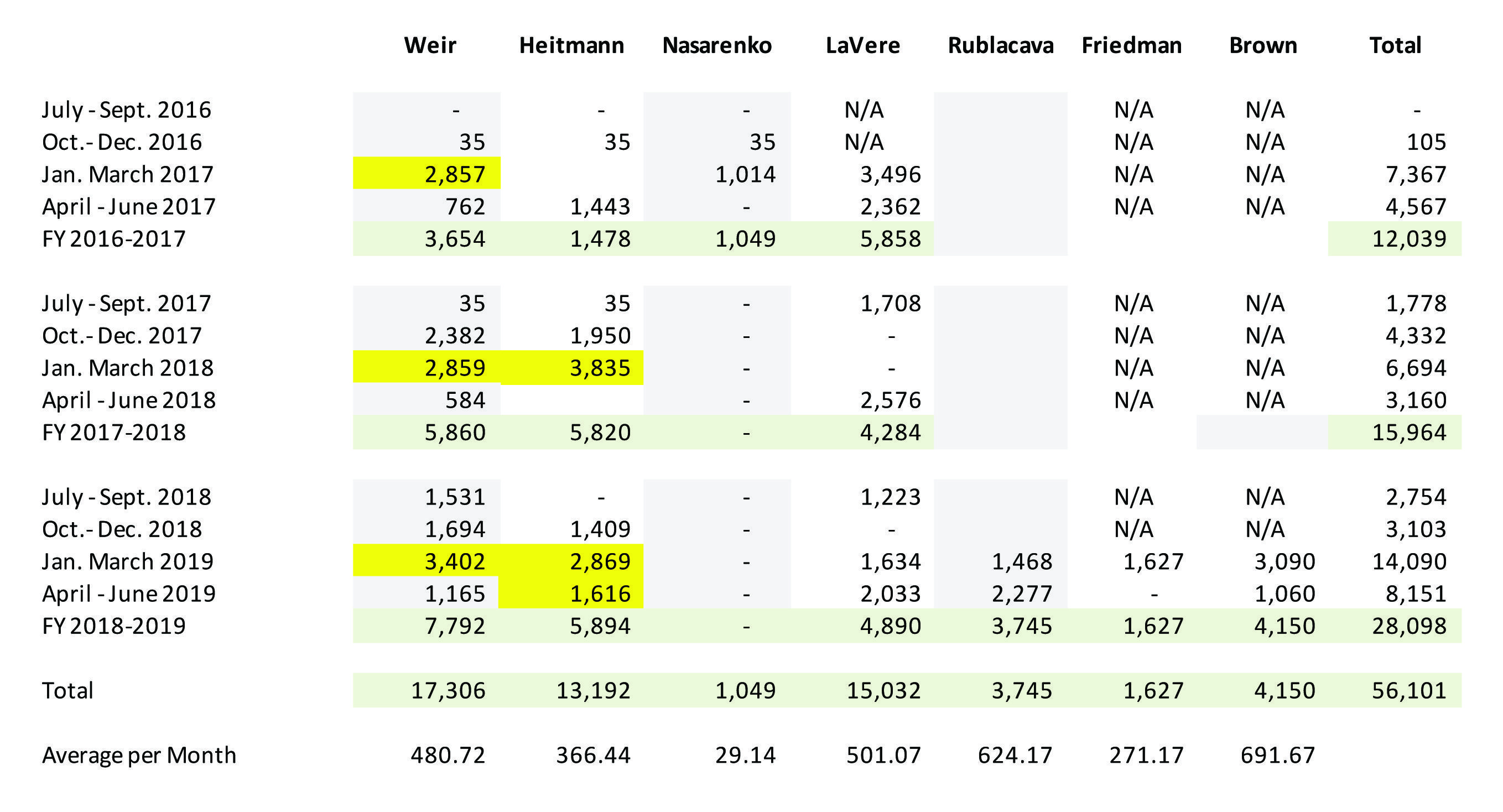 |  | Weir | Heitmann | Nasarenko | LaVere | Rublacava | Friedman | Brown | Total |
|---|---|---|---|---|---|---|---|---|
| July - Sept. 2016 | - | - | - | N/A |  | N/A | N/A | - |
| Oct.- Dec. 2016 | 35 | 35 | 35 | N/A |  | N/A | N/A | 105 |
| Jan. March 2017 | 2,857 |  | 1,014 | 3,496 |  | N/A | N/A | 7,367 |
| April - June 2017 | 762 | 1,443 | - | 2,362 |  | N/A | N/A | 4,567 |
| FY 2016-2017 | 3,654 | 1,478 | 1,049 | 5,858 |  |  |  | 12,039 |
|  |  |  |  |  |  |  |  |  |
| July - Sept. 2017 | 35 | 35 | - | 1,708 |  | N/A | N/A | 1,778 |
| Oct.- Dec. 2017 | 2,382 | 1,950 | - | - |  | N/A | N/A | 4,332 |
| Jan. March 2018 | 2,859 | 3,835 | - | - |  | N/A | N/A | 6,694 |
| April - June 2018 | 584 |  | - | 2,576 |  | N/A | N/A | 3,160 |
| FY 2017-2018 | 5,860 | 5,820 | - | 4,284 |  |  |  | 15,964 |
|  |  |  |  |  |  |  |  |  |
| July - Sept. 2018 | 1,531 | - | - | 1,223 |  | N/A | N/A | 2,754 |
| Oct.- Dec. 2018 | 1,694 | 1,409 | - | - |  | N/A | N/A | 3,103 |
| Jan. March 2019 | 3,402 | 2,869 | - | 1,634 | 1,468 | 1,627 | 3,090 | 14,090 |
| April - June 2019 | 1,165 | 1,616 | - | 2,033 | 2,277 | - | 1,060 | 8,151 |
| FY 2018-2019 | 7,792 | 5,894 | - | 4,890 | 3,745 | 1,627 | 4,150 | 28,098 |
|  |  |  |  |  |  |  |  |  |
| Total | 17,306 | 13,192 | 1,049 | 15,032 | 3,745 | 1,627 | 4,150 | 56,101 |
|  |  |  |  |  |  |  |  |  |
| Average per Month | 480.72 | 366.44 | 29.14 | 501.07 | 624.17 | 271.17 | 691.67 |  |